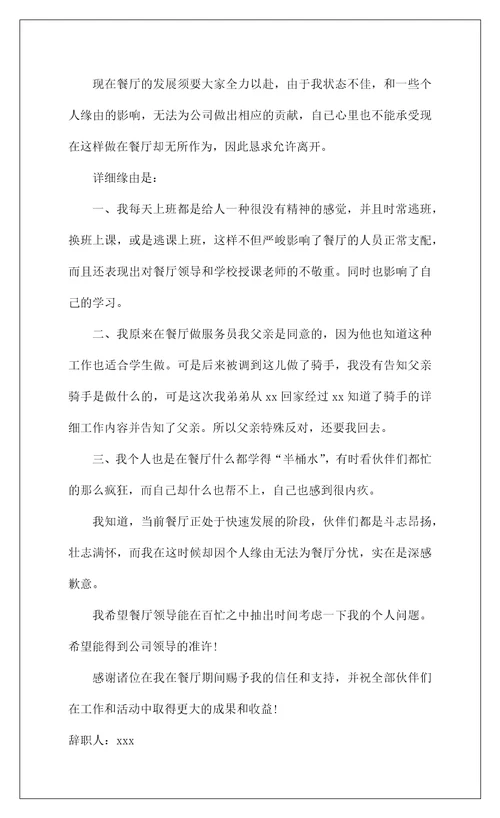 现在餐厅的发展须要大家全力以赴，由于我状态不佳，和一些个人缘由的影响，无法为公司做出相应的贡献，自己心里也不能承受现在这样做在餐厅却无所作为，因此恳求允许离开。

详细缘由是：

一、我每天上班都是给人一种很没有精神的感觉，并且时常逃班，换班上课，或是逃课上班，这样不但严峻影响了餐厅的人员正常支配，而且还表现出对餐厅领导和学校授课老师的不敬重。同时也影响了自己的学习。

二、我原来在餐厅做服务员我父亲是同意的，因为他也知道这种工作也适合学生做。可是后来被调到这儿做了骑手，我没有告知父亲骑手是做什么的，可是这次我弟弟从 xx 回家经过 xx 知道了骑手的详细工作内容并告知了父亲。所以父亲特殊反对，还要我回去。

三、我个人也是在餐厅什么都学得“半桶水”，有时看伙伴们都忙的那么疯狂，而自己却什么也帮不上，自己也感到很内疚。

我知道，当前餐厅正处于快速发展的阶段，伙伴们都是斗志昂扬，壮志满怀，而我在这时候却因个人缘由无法为餐厅分忧，实在是深感歉意。

我希望餐厅领导能在百忙之中抽出时间考虑一下我的个人问题。希望能得到公司领导的准许！

感谢诸位在我在餐厅期间赐予我的信任和支持，并祝全部伙伴们在工作和活动中取得更大的成果和收益！

辞职人：xxx